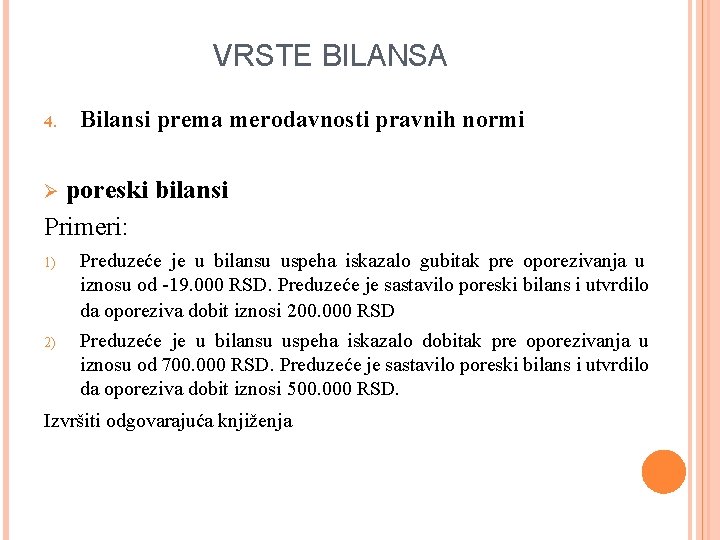 VRSTE BILANSA

4. Bilansi prema merodavnosti pravnih normi

➢ poreski bilansi

Primeri:

1) Preduzeće je u bilansu uspeha iskazalo gubitak pre oporezivanja u iznosu od -19.000 RSD. Preduzeće je sastavilo poreski bilans i utvrdilo da oporeziva dobit iznosi 200.000 RSD

2) Preduzeće je u bilansu uspeha iskazalo dobitak pre oporezivanja u iznosu od 700.000 RSD. Preduzeće je sastavilo poreski bilans i utvrdilo da oporeziva dobit iznosi 500.000 RSD.

Izvršiti odgovarajuća knjiženja